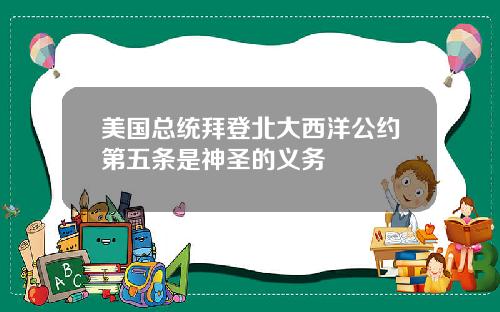 美国总统拜登北大西洋公约第五条是神圣的义务

A B C